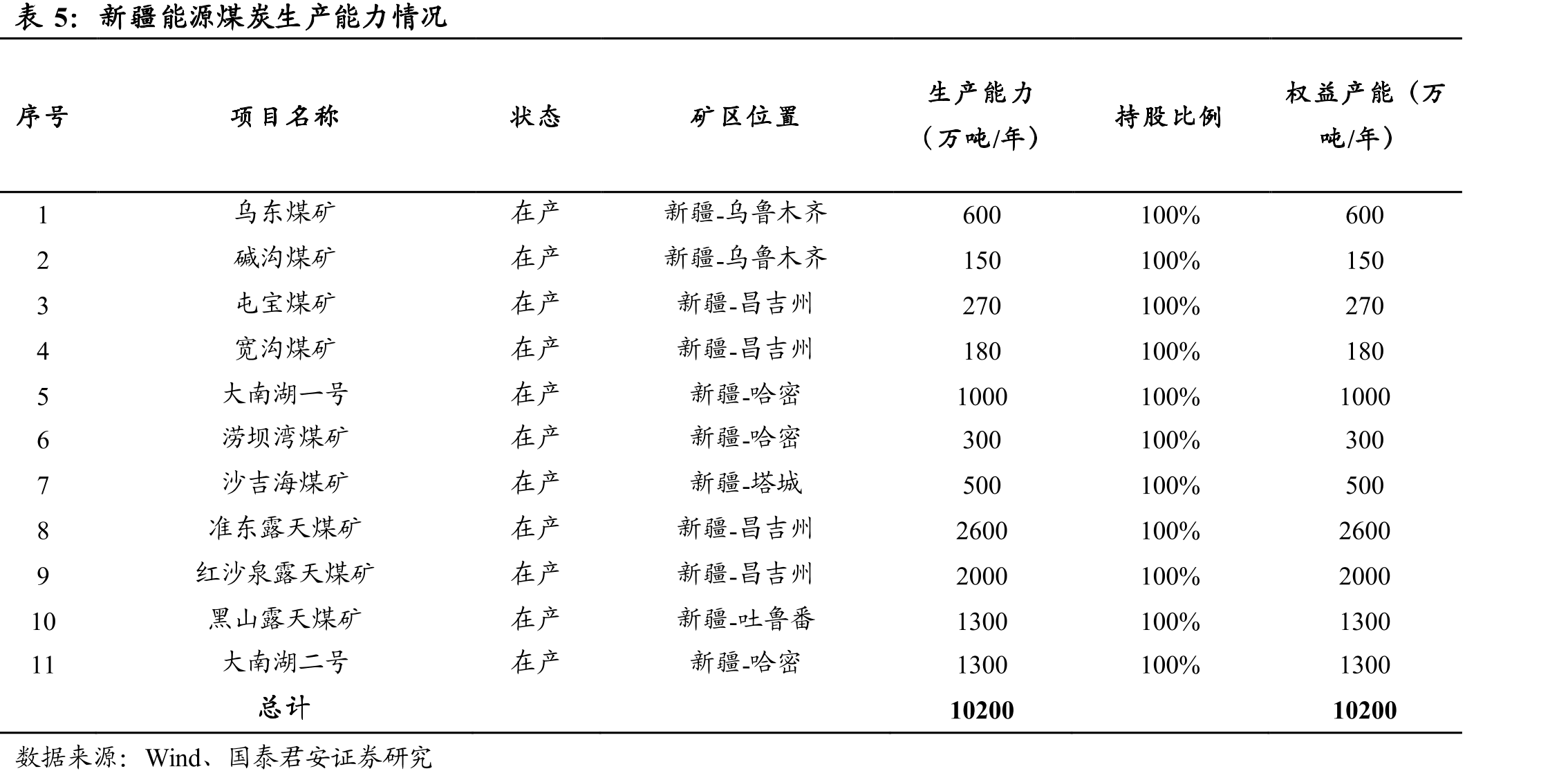 表5:新疆能源煤炭生产能力情况

| 序号 | 项目名称 | 状态 | 矿区位置 | 生产能力(万吨/年) | 持股比例 | 权益产能(万吨/年) |
|---|---|---|---|---|---|---|
| 1 | 乌东煤矿 | 在产 | 新疆-乌鲁木齐 | 600 | 100% | 600 |
| 2 | 碱沟煤矿 | 在产 | 新疆-乌鲁木齐 | 150 | 100% | 150 |
| 3 | 屯宝煤矿 | 在产 | 新疆-昌吉州 | 270 | 100% | 270 |
| 4 | 宽沟煤矿 | 在产 | 新疆-昌吉州 | 180 | 100% | 180 |
| 5 | 大南湖一号 | 在产 | 新疆-哈密 | 1000 | 100% | 1000 |
| 6 | 涝坝湾煤矿 | 在产 | 新疆-哈密 | 300 | 100% | 300 |
| 7 | 沙吉海煤矿 | 在产 | 新疆-塔城 | 500 | 100% | 500 |
| 8 | 准东露天煤矿 | 在产 | 新疆-昌吉州 | 2600 | 100% | 2600 |
| 9 | 红沙泉露天煤矿 | 在产 | 新疆-昌吉州 | 2000 | 100% | 2000 |
| 10 | 黑山露天煤矿 | 在产 | 新疆-吐鲁番 | 1300 | 100% | 1300 |
| 11 | 大南湖二号 | 在产 | 新疆-哈密 | 1300 | 100% | 1300 |
|  | 总计 |  |  | 10200 |  | 10200 |

数据来源:Wind、国泰君安证券研究